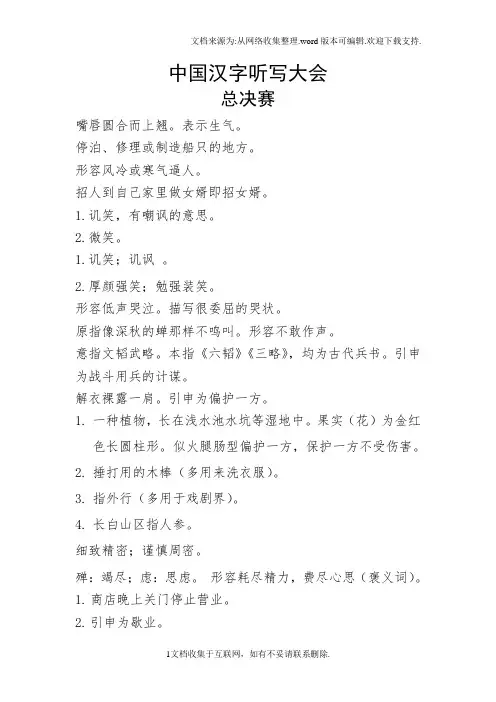 文档来源为:从网络收集整理.word版本可编辑.欢迎下载支持.

中国汉字听写大会
总决赛

嘴唇圆合而上翘。表示生气。
停泊、修理或制造船只的地方。
形容风冷或寒气逼人。
招人到自己家里做女婿即招女婿。
1. 讥笑，有嘲讽的意思。
2. 微笑。
1. 讥笑；讥讽 。
2. 厚颜强笑；勉强装笑。
形容低声哭泣。描写很委屈的哭状。
原指像深秋的蝉那样不鸣叫。形容不敢作声。
意指文韬武略。本指《六韬》《三略》，均为古代兵书。引申为战斗用兵的计谋。
解衣裸露一肩。引申为偏护一方。
1. 一种植物，长在浅水池水坑等湿地中。果实（花）为金红色长圆柱形。似火腿肠型偏护一方，保护一方不受伤害。
2. 捶打用的木棒（多用来洗衣服）。
3. 指外行（多用于戏剧界）。
4. 长白山区指人参。
细致精密；谨慎周密。
殚：竭尽；虑：思虑。 形容耗尽精力，费尽心思（褒义词）。
1. 商店晚上关门停止营业。
2. 引申为歇业。

1文档收集于互联网，如有不妥请联系删除.